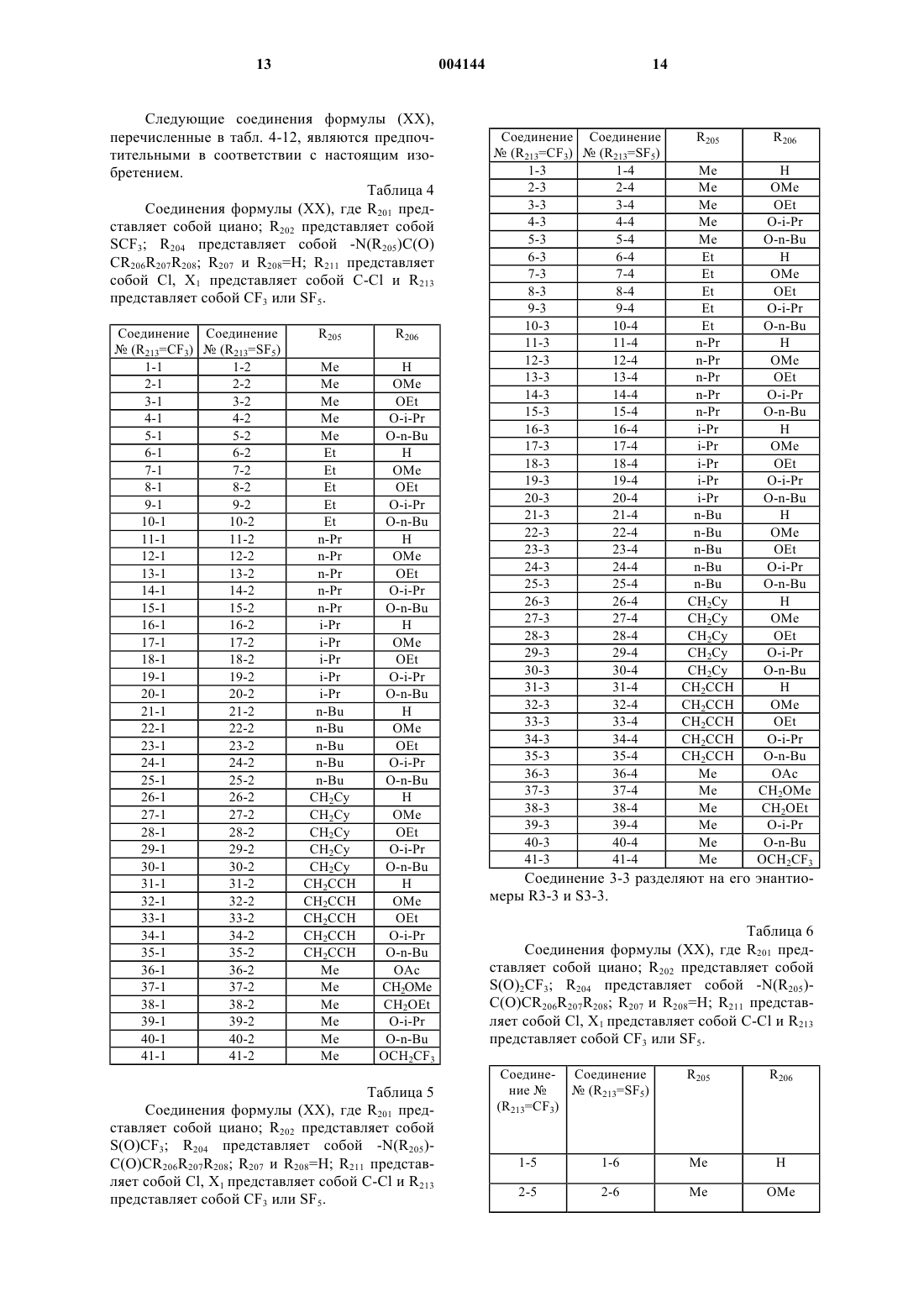 13 004144 14

Следующие соединения формулы (XX), перечисленные в табл. 4-12, являются предпочтительными в соответствии с настоящим изобретением.

Таблица 4

Соединения формулы (XX), где $R_{201}$ представляет собой циано; $R_{202}$ представляет собой $SCF_3$; $R_{204}$ представляет собой $-N(R_{205})C(O)CR_{206}R_{207}R_{208}$; $R_{207}$ и $R_{208}$=H; $R_{211}$ представляет собой Cl, $X_1$ представляет собой C-Cl и $R_{213}$ представляет собой $CF_3$ или $SF_5$.

| Соединение № ($R_{213}$=$CF_3$) | Соединение № ($R_{213}$=$SF_5$) | $R_{205}$ | $R_{206}$ |
|---|---|---|---|
| 1-1 | 1-2 | Me | H |
| 2-1 | 2-2 | Me | OMe |
| 3-1 | 3-2 | Me | OEt |
| 4-1 | 4-2 | Me | O-i-Pr |
| 5-1 | 5-2 | Me | O-n-Bu |
| 6-1 | 6-2 | Et | H |
| 7-1 | 7-2 | Et | OMe |
| 8-1 | 8-2 | Et | OEt |
| 9-1 | 9-2 | Et | O-i-Pr |
| 10-1 | 10-2 | Et | O-n-Bu |
| 11-1 | 11-2 | n-Pr | H |
| 12-1 | 12-2 | n-Pr | OMe |
| 13-1 | 13-2 | n-Pr | OEt |
| 14-1 | 14-2 | n-Pr | O-i-Pr |
| 15-1 | 15-2 | n-Pr | O-n-Bu |
| 16-1 | 16-2 | i-Pr | H |
| 17-1 | 17-2 | i-Pr | OMe |
| 18-1 | 18-2 | i-Pr | OEt |
| 19-1 | 19-2 | i-Pr | O-i-Pr |
| 20-1 | 20-2 | i-Pr | O-n-Bu |
| 21-1 | 21-2 | n-Bu | H |
| 22-1 | 22-2 | n-Bu | OMe |
| 23-1 | 23-2 | n-Bu | OEt |
| 24-1 | 24-2 | n-Bu | O-i-Pr |
| 25-1 | 25-2 | n-Bu | O-n-Bu |
| 26-1 | 26-2 | $CH_2Cy$ | H |
| 27-1 | 27-2 | $CH_2Cy$ | OMe |
| 28-1 | 28-2 | $CH_2Cy$ | OEt |
| 29-1 | 29-2 | $CH_2Cy$ | O-i-Pr |
| 30-1 | 30-2 | $CH_2Cy$ | O-n-Bu |
| 31-1 | 31-2 | $CH_2CCH$ | H |
| 32-1 | 32-2 | $CH_2CCH$ | OMe |
| 33-1 | 33-2 | $CH_2CCH$ | OEt |
| 34-1 | 34-2 | $CH_2CCH$ | O-i-Pr |
| 35-1 | 35-2 | $CH_2CCH$ | O-n-Bu |
| 36-1 | 36-2 | Me | OAc |
| 37-1 | 37-2 | Me | $CH_2OMe$ |
| 38-1 | 38-2 | Me | $CH_2OEt$ |
| 39-1 | 39-2 | Me | O-i-Pr |
| 40-1 | 40-2 | Me | O-n-Bu |
| 41-1 | 41-2 | Me | $OCH_2CF_3$ |

Таблица 5

Соединения формулы (XX), где $R_{201}$ представляет собой циано; $R_{202}$ представляет собой $S(O)CF_3$; $R_{204}$ представляет собой $-N(R_{205})-C(O)CR_{206}R_{207}R_{208}$; $R_{207}$ и $R_{208}$=H; $R_{211}$ представляет собой Cl, $X_1$ представляет собой C-Cl и $R_{213}$ представляет собой $CF_3$ или $SF_5$.

| Соединение № ($R_{213}$=$CF_3$) | Соединение № ($R_{213}$=$SF_5$) | $R_{205}$ | $R_{206}$ |
|---|---|---|---|
| 1-3 | 1-4 | Me | H |
| 2-3 | 2-4 | Me | OMe |
| 3-3 | 3-4 | Me | OEt |
| 4-3 | 4-4 | Me | O-i-Pr |
| 5-3 | 5-4 | Me | O-n-Bu |
| 6-3 | 6-4 | Et | H |
| 7-3 | 7-4 | Et | OMe |
| 8-3 | 8-4 | Et | OEt |
| 9-3 | 9-4 | Et | O-i-Pr |
| 10-3 | 10-4 | Et | O-n-Bu |
| 11-3 | 11-4 | n-Pr | H |
| 12-3 | 12-4 | n-Pr | OMe |
| 13-3 | 13-4 | n-Pr | OEt |
| 14-3 | 14-4 | n-Pr | O-i-Pr |
| 15-3 | 15-4 | n-Pr | O-n-Bu |
| 16-3 | 16-4 | i-Pr | H |
| 17-3 | 17-4 | i-Pr | OMe |
| 18-3 | 18-4 | i-Pr | OEt |
| 19-3 | 19-4 | i-Pr | O-i-Pr |
| 20-3 | 20-4 | i-Pr | O-n-Bu |
| 21-3 | 21-4 | n-Bu | H |
| 22-3 | 22-4 | n-Bu | OMe |
| 23-3 | 23-4 | n-Bu | OEt |
| 24-3 | 24-4 | n-Bu | O-i-Pr |
| 25-3 | 25-4 | n-Bu | O-n-Bu |
| 26-3 | 26-4 | $CH_2Cy$ | H |
| 27-3 | 27-4 | $CH_2Cy$ | OMe |
| 28-3 | 28-4 | $CH_2Cy$ | OEt |
| 29-3 | 29-4 | $CH_2Cy$ | O-i-Pr |
| 30-3 | 30-4 | $CH_2Cy$ | O-n-Bu |
| 31-3 | 31-4 | $CH_2CCH$ | H |
| 32-3 | 32-4 | $CH_2CCH$ | OMe |
| 33-3 | 33-4 | $CH_2CCH$ | OEt |
| 34-3 | 34-4 | $CH_2CCH$ | O-i-Pr |
| 35-3 | 35-4 | $CH_2CCH$ | O-n-Bu |
| 36-3 | 36-4 | Me | OAc |
| 37-3 | 37-4 | Me | $CH_2OMe$ |
| 38-3 | 38-4 | Me | $CH_2OEt$ |
| 39-3 | 39-4 | Me | O-i-Pr |
| 40-3 | 40-4 | Me | O-n-Bu |
| 41-3 | 41-4 | Me | $OCH_2CF_3$ |

Соединение 3-3 разделяют на его энантиомеры R3-3 и S3-3.

Таблица 6

Соединения формулы (XX), где $R_{201}$ представляет собой циано; $R_{202}$ представляет собой $S(O)_2CF_3$; $R_{204}$ представляет собой $-N(R_{205})-C(O)CR_{206}R_{207}R_{208}$; $R_{207}$ и $R_{208}$=H; $R_{211}$ представляет собой Cl, $X_1$ представляет собой C-Cl и $R_{213}$ представляет собой $CF_3$ или $SF_5$.

| Соединение № ($R_{213}$=$CF_3$) | Соединение № ($R_{213}$=$SF_5$) | $R_{205}$ | $R_{206}$ |
|---|---|---|---|
| 1-5 | 1-6 | Me | H |
| 2-5 | 2-6 | Me | OMe |